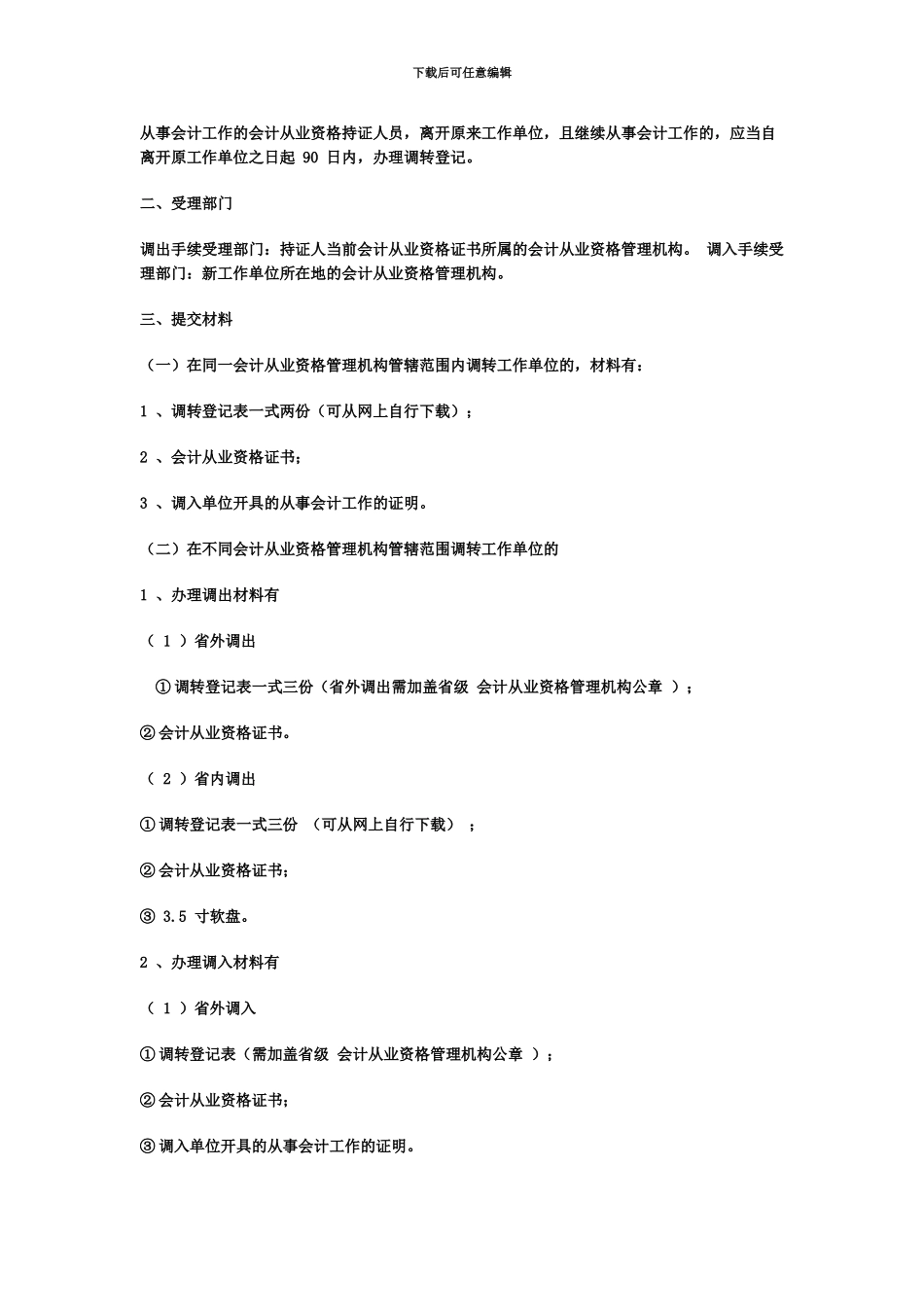 下载后可任意编辑

从事会计工作的会计从业资格持证人员，离开原来工作单位，且继续从事会计工作的，应当自离开原工作单位之日起 90 日内，办理调转登记。

二、受理部门

调出手续受理部门：持证人当前会计从业资格证书所属的会计从业资格管理机构。 调入手续受理部门：新工作单位所在地的会计从业资格管理机构。

三、提交材料

（一）在同一会计从业资格管理机构管辖范围内调转工作单位的，材料有：

1 、调转登记表一式两份（可从网上自行下载）；

2 、会计从业资格证书；

3 、调入单位开具的从事会计工作的证明。

（二）在不同会计从业资格管理机构管辖范围调转工作单位的

1 、办理调出材料有

（ 1 ）省外调出

①调转登记表一式三份（省外调出需加盖省级 会计从业资格管理机构公章 ）；

②会计从业资格证书。

（ 2 ）省内调出

①调转登记表一式三份 （可从网上自行下载） ；

②会计从业资格证书；

③ 3.5 寸软盘。

2 、办理调入材料有

（ 1 ）省外调入

①调转登记表（需加盖省级 会计从业资格管理机构公章 ）；

②会计从业资格证书；

③调入单位开具的从事会计工作的证明。